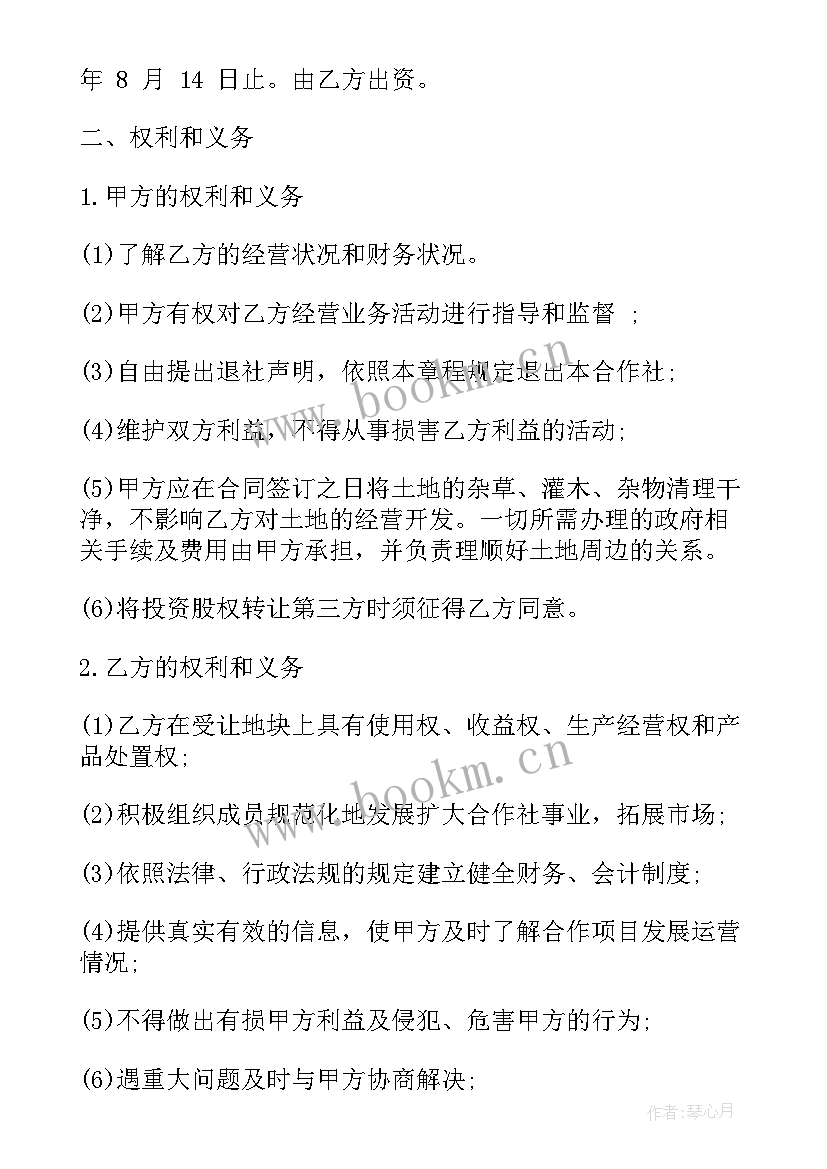 年 8 月 14 日止。由乙方出资。

二、权利和义务

1.甲方的权利和义务

(1)了解乙方的经营状况和财务状况。

(2)甲方有权对乙方经营业务活动进行指导和监督 ；

(3)自由提出退社声明，依照本章程规定退出本合作社;

(4)维护双方利益，不得从事损害乙方利益的活动;

(5)甲方应在合同签订之日将土地的杂草、灌木、杂物清理干净，不影响乙方对土地的经营开发。一切所需办理的政府相关手续及费用由甲方承担，并负责理顺好土地周边的关系。

(6)将投资股权转让第三方时须征得乙方同意。

2.乙方的权利和义务

(1)乙方在受让地块上具有使用权、收益权、生产经营权和产品处置权;

(2)积极组织成员规范化地发展扩大合作社事业，拓展市场;

(3)依照法律、行政法规的规定建立健全财务、会计制度;

(4)提供真实有效的信息，使甲方及时了解合作项目发展运营情况;

(5)不得做出有损甲方利益及侵犯、危害甲方的行为;

(6)遇重大问题及时与甲方协商解决;

www.bookm.cn

www.bookm.cn

作者:琴心月